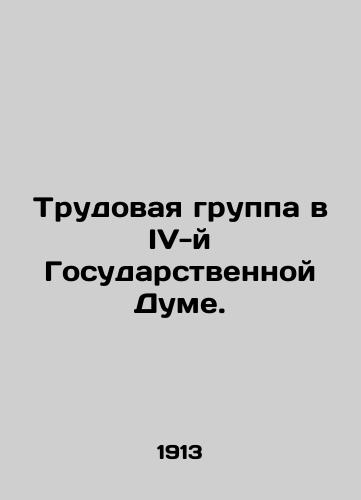 Трудовая группа в IV-й Государственной Думе.

1913